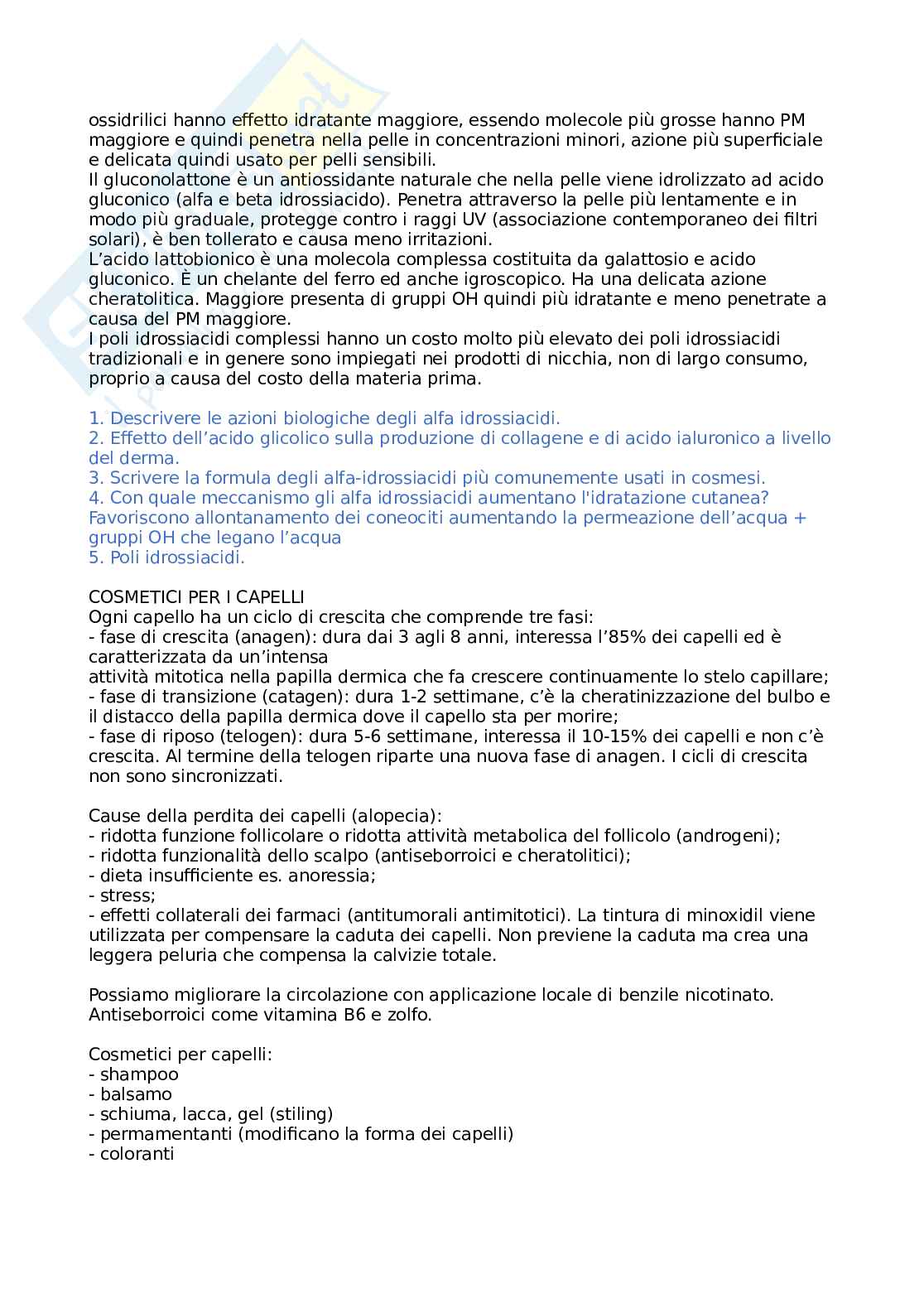 ossidrilici hanno effetto idratante maggiore, essendo molecole più grosse hanno PM maggiore e quindi penetra nella pelle in concentrazioni minori, azione più superficiale e delicata quindi usato per pelli sensibili.
Il gluconolattone è un antiossidante naturale che nella pelle viene idrolizzato ad acido gluconico (alfa e beta idrossiacido). Penetra attraverso la pelle più lentamente e in modo più graduale, protegge contro i raggi UV (associazione contemporaneo dei filtri solari), è ben tollerato e causa meno irritazioni.
L'acido lattobionico è una molecola complessa costituita da galattosio e acido gluconico. È un chelante del ferro ed anche igroscopico. Ha una delicata azione cheratolitica. Maggiore presenta di gruppi OH quindi più idratante e meno penetrate a causa del PM maggiore.
I poli idrossiacidi complessi hanno un costo molto più elevato dei poli idrossiacidi tradizionali e in genere sono impiegati nei prodotti di nicchia, non di largo consumo, proprio a causa del costo della materia prima.

1. Descrivere le azioni biologiche degli alfa idrossiacidi.
2. Effetto dell'acido glicolico sulla produzione di collagene e di acido ialuronico a livello del derma.
3. Scrivere la formula degli alfa-idrossiacidi più comunemente usati in cosmesi.
4. Con quale meccanismo gli alfa idrossiacidi aumentano l'idratazione cutanea?
Favoriscono allontanamento dei coneociti aumentando la permeazione dell'acqua + gruppi OH che legano l'acqua
5. Poli idrossiacidi.

COSMETICI PER I CAPELLI
Ogni capello ha un ciclo di crescita che comprende tre fasi:
- fase di crescita (anagen): dura dai 3 agli 8 anni, interessa l'85% dei capelli ed è caratterizzata da un'intensa
attività mitotica nella papilla dermica che fa crescere continuamente lo stelo capillare;
- fase di transizione (catagen): dura 1-2 settimane, c'è la cheratinizzazione del bulbo e il distacco della papilla dermica dove il capello sta per morire;
- fase di riposo (telogen): dura 5-6 settimane, interessa il 10-15% dei capelli e non c'è crescita. Al termine della telogen riparte una nuova fase di anagen. I cicli di crescita non sono sincronizzati.

Cause della perdita dei capelli (alopecia):
- ridotta funzione follicolare o ridotta attività metabolica del follicolo (androgeni);
- ridotta funzionalità dello scalpo (antiseborroici e cheratolitici);
- dieta insufficiente es. anoressia;
- stress;
- effetti collaterali dei farmaci (antitumorali antimitotici). La tintura di minoxidil viene utilizzata per compensare la caduta dei capelli. Non previene la caduta ma crea una leggera peluria che compensa la calvizie totale.

Possiamo migliorare la circolazione con applicazione locale di benzile nicotinato.
Antiseborroici come vitamina B6 e zolfo.

Cosmetici per capelli:
- shampoo
- balsamo
- schiuma, lacca, gel (stiling)
- permamentanti (modificano la forma dei capelli)
- coloranti